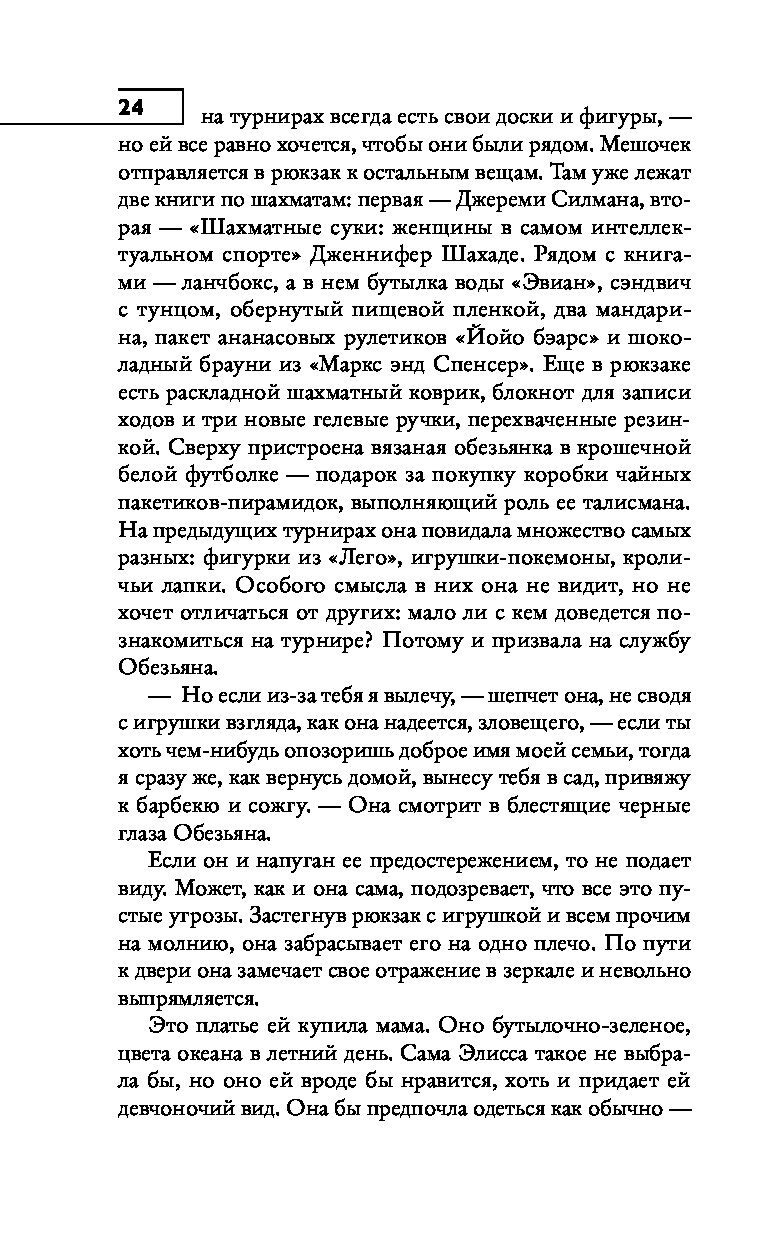 24

на турнирах всегда есть свои доски и фигуры, — но ей все равно хочется, чтобы они были рядом. Мешочек отправляется в рюкзак к остальным вещам. Там уже лежат две книги по шахматам: первая — Джереми Силмана, вторая — «Шахматные суки: женщины в самом интеллектуальном спорте» Дженнифер Шахаде. Рядом с книгами — ланчбокс, а в нем бутылка воды «Эвиан», сэндвич с тунцом, обернутый пищевой пленкой, два мандарина, пакет ананасовых рулетиков «Йойо бэарс» и шоколадный брауни из «Маркс энд Спенсер». Еще в рюкзаке есть раскладной шахматный коврик, блокнот для записи ходов и три новые гелевые ручки, перехваченные резинкой. Сверху пристроена вязаная обезьянка в крошечной белой футболке — подарок за покупку коробки чайных пакетиков-пирамидок, выполняющий роль ее талисмана. На предыдущих турнирах она повидала множество самых разных: фигурки из «Лего», игрушки-покемоны, кроличьи лапки. Особого смысла в них она не видит, но не хочет отличаться от других: мало ли с кем доведется познакомиться на турнире? Потому и призвала на службу Обезьяна.

— Но если из-за тебя я вылечу, — шепчет она, не сводя с игрушки взгляда, как она надеется, зловещего, — если ты хоть чем-нибудь опозоришь доброе имя моей семьи, тогда я сразу же, как вернусь домой, вынесу тебя в сад, привяжу к барбекю и сожгу. — Она смотрит в блестящие черные глаза Обезьяна.

Если он и напуган ее предостережением, то не подает виду. Может, как и она сама, подозревает, что все это пустые угрозы. Застегнув рюкзак с игрушкой и всем прочим на молнию, она забрасывает его на одно плечо. По пути к двери она замечает свое отражение в зеркале и невольно выпрямляется.

Это платье ей купила мама. Оно бутылочно-зеленое, цвета океана в летний день. Сама Элисса такое не выбрала бы, но оно ей вроде бы нравится, хоть и придает ей девчоночий вид. Она бы предпочла одеться как обычно —